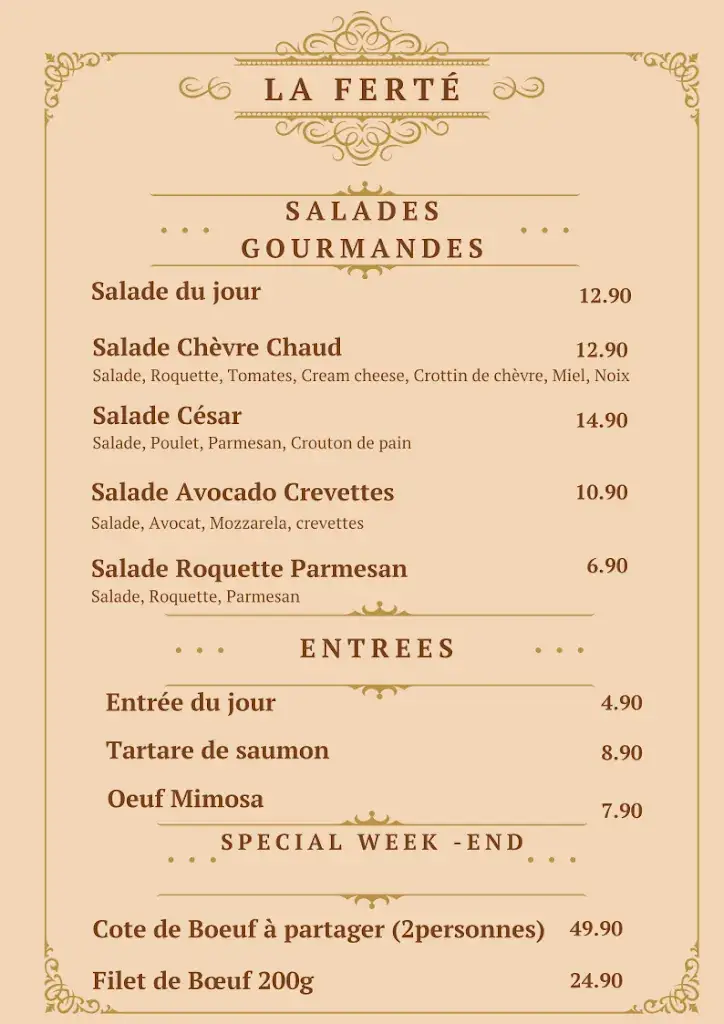 LA FERTÉ

SALADES GOURMANDES

Salade du jour 12.90

Salade Chèvre Chaud 12.90
Salade, Roquette, Tomates, Cream cheese, Crottin de chèvre, Miel, Noix

Salade César 14.90
Salade, Poulet, Parmesan, Crouton de pain

Salade Avocado Crevettes 10.90
Salade, Avocat, Mozzarela, crevettes

Salade Roquette Parmesan 6.90
Salade, Roquette, Parmesan

ENTREES

Entrée du jour 4.90

Tartare de saumon 8.90

Oeuf Mimosa 7.90

SPECIAL WEEK -END

Cote de Boeuf à partager (2personnes) 49.90

Filet de Bœuf 200g 24.90